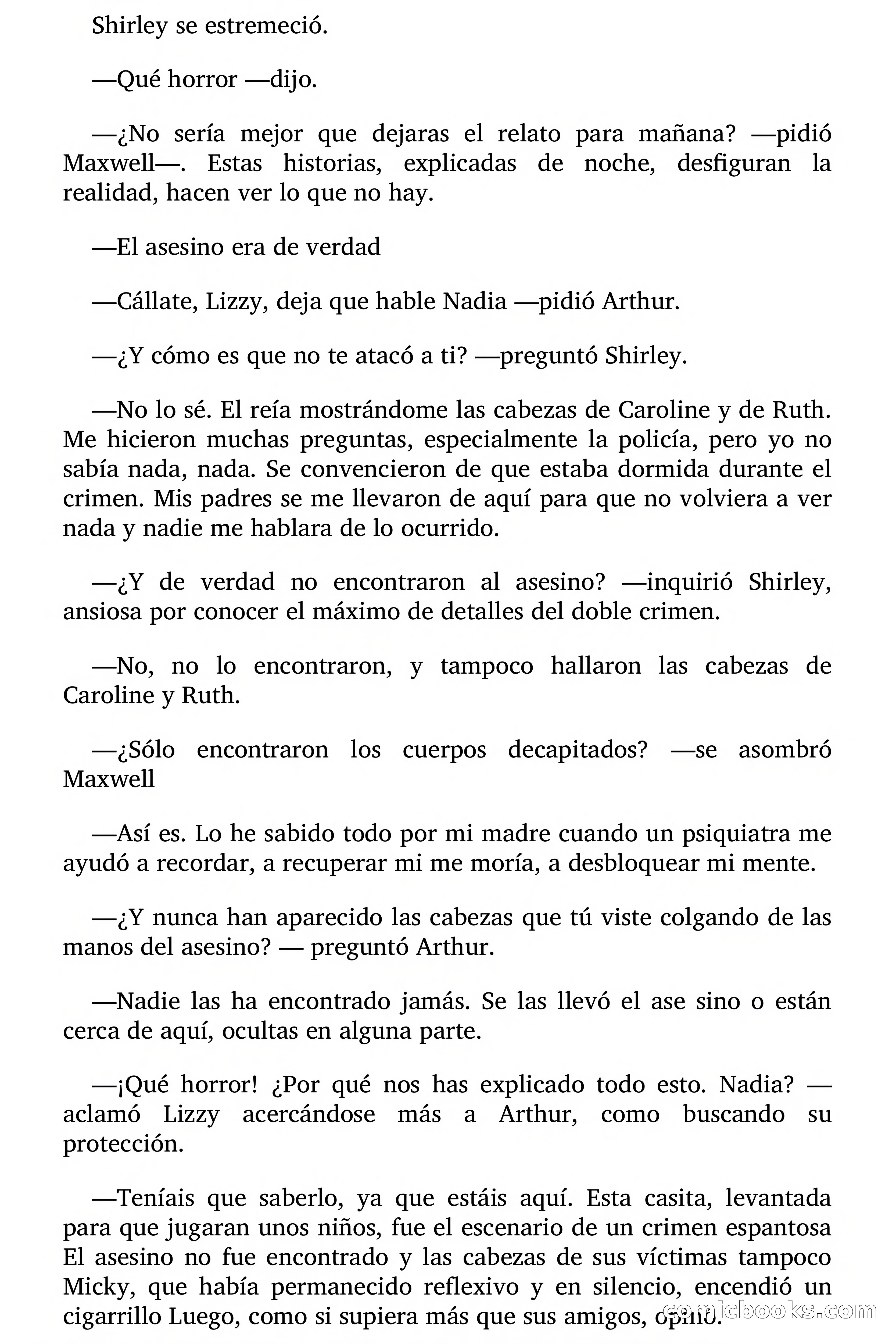 Shirley se estremeció.

—Qué horror —dijo.

—¿No sería mejor que dejaras el relato para mañana? —pidió Maxwell—. Estas historias, explicadas de noche, desfiguran la realidad, hacen ver lo que no hay.

—El asesino era de verdad

—Cállate, Lizzy, deja que hable Nadia —pidió Arthur.

—¿Y cómo es que no te atacó a ti? —preguntó Shirley.

—No lo sé. El reía mostrándome las cabezas de Caroline y de Ruth. Me hicieron muchas preguntas, especialmente la policía, pero yo no sabía nada, nada. Se convencieron de que estaba dormida durante el crimen. Mis padres se me llevaron de aquí para que no volviera a ver nada y nadie me hablara de lo ocurrido.

—¿Y de verdad no encontraron al asesino? —inquirió Shirley, ansiosa por conocer el máximo de detalles del doble crimen.

—No, no lo encontraron, y tampoco hallaron las cabezas de Caroline y Ruth.

—¿Sólo encontraron los cuerpos decapitados? —se asombró Maxwell

—Así es. Lo he sabido todo por mi madre cuando un psiquiatra me ayudó a recordar, a recuperar mi me moría, a desbloquear mi mente.

—¿Y nunca han aparecido las cabezas que tú viste colgando de las manos del asesino? — preguntó Arthur.

—Nadie las ha encontrado jamás. Se las llevó el ase sino o están cerca de aquí, ocultas en alguna parte.

—¡Qué horror! ¿Por qué nos has explicado todo esto. Nadia? —aclamó Lizzy acercándose más a Arthur, como buscando su protección.

—Teníais que saberlo, ya que estáis aquí. Esta casita, levantada para que jugaran unos niños, fue el escenario de un crimen espantosa El asesino no fue encontrado y las cabezas de sus víctimas tampoco Micky, que había permanecido reflexivo y en silencio, encendió un cigarrillo Luego, como si supiera más que sus amigos, opinó.

comicbooks.com